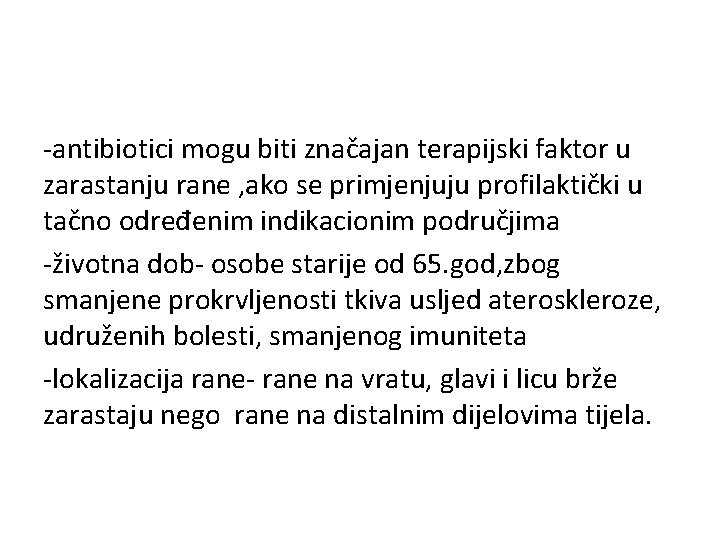 -antibiotici mogu biti značajan terapijski faktor u zarastanju rane ,ako se primjenjuju profilaktički u tačno određenim indikacionim područjima

-životna dob- osobe starije od 65.god,zbog smanjene prokrvljenosti tkiva usljed ateroskleroze, udruženih bolesti, smanjenog imuniteta

-lokalizacija rane- rane na vratu, glavi i licu brže zarastaju nego rane na distalnim dijelovima tijela.